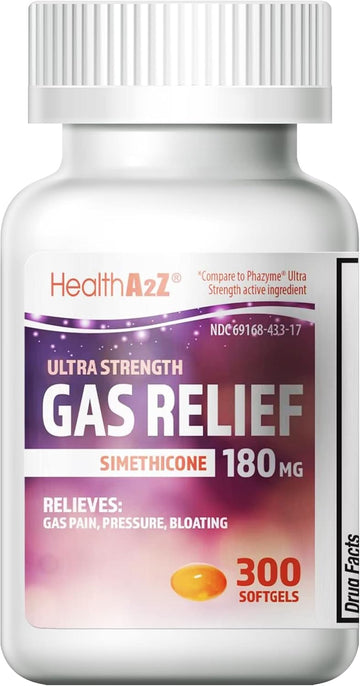 HealthA2Z®

*Compare to Phazyme® Ultra Strength active ingredient

NDC 69168-433-17

ULTRA STRENGTH

GAS RELIEF

SIMETHICONE 180 MG

RELIEVES:
GAS PAIN, PRESSURE, BLOATING

300 SOFTGELS

Drug Facts